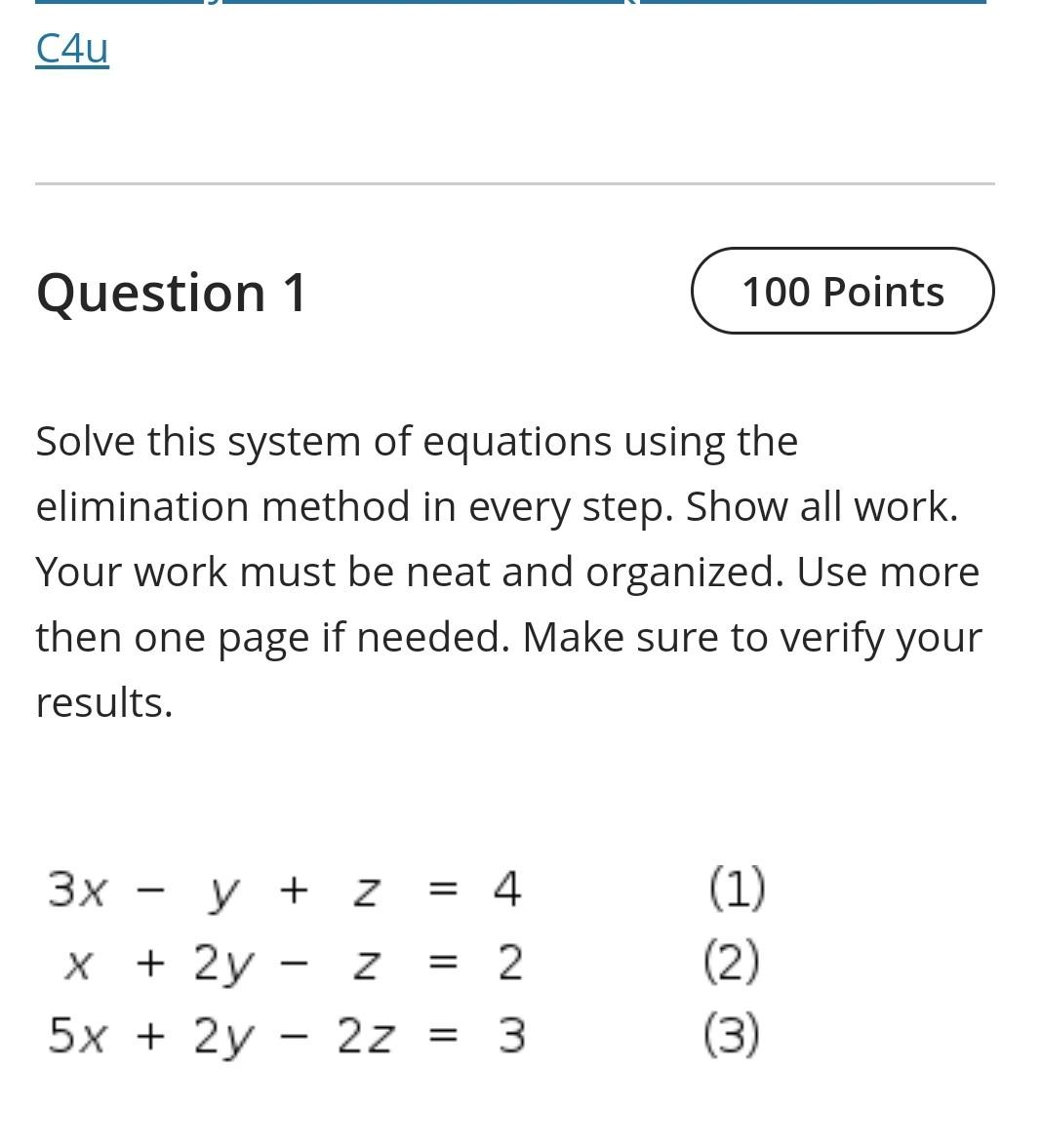 C4u

Question 1

100 Points

Solve this system of equations using the elimination method in every step. Show all work. Your work must be neat and organized. Use more then one page if needed. Make sure to verify your results.

$3x - y + z = 4$ (1)
$x + 2y - z = 2$ (2)
$5x + 2y - 2z = 3$ (3)